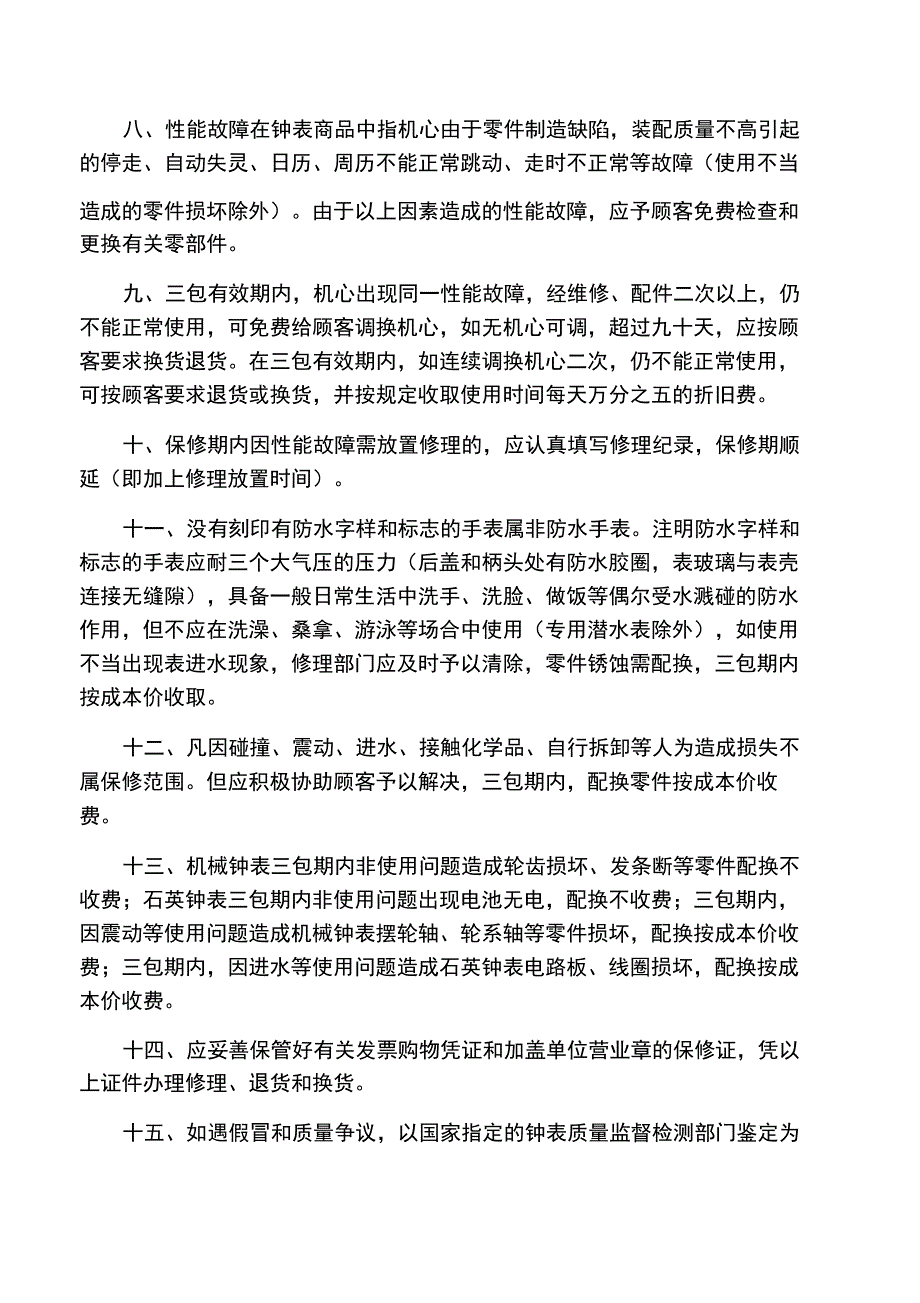 八、性能故障在钟表商品中指机心由于零件制造缺陷，装配质量不高引起的停走、自动失灵、日历、周历不能正常跳动、走时不正常等故障（使用不当造成的零件损坏除外）。由于以上因素造成的性能故障，应予顾客免费检查和更换有关零部件。

九、三包有效期内，机心出现同一性能故障，经维修、配件二次以上，仍不能正常使用，可免费给顾客调换机心，如无机心可调，超过九十天，应按顾客要求换货退货。在三包有效期内，如连续调换机心二次，仍不能正常使用，可按顾客要求退货或换货，并按规定收取使用时间每天万分之五的折旧费。

十、保修期内因性能故障需放置修理的，应认真填写修理纪录，保修期顺延（即加上修理放置时间）。

十一、没有刻印有防水字样和标志的手表属非防水手表。注明防水字样和标志的手表应耐三个大气压的压力（后盖和柄头处有防水胶圈，表玻璃与表壳连接无缝隙），具备一般日常生活中洗手、洗脸、做饭等偶尔受水溅碰的防水作用，但不应在洗澡、桑拿、游泳等场合中使用（专用潜水表除外），如使用不当出现表进水现象，修理部门应及时予以清除，零件锈蚀需配换，三包期内按成本价收取。

十二、凡因碰撞、震动、进水、接触化学品、自行拆卸等人为造成损失不属保修范围。但应积极协助顾客予以解决，三包期内，配换零件按成本价收费。

十三、机械钟表三包期内非使用问题造成轮齿损坏、发条断等零件配换不收费；石英钟表三包期内非使用问题出现电池无电，配换不收费；三包期内，因震动等使用问题造成机械钟表摆轮轴、轮系轴等零件损坏，配换按成本价收费；三包期内，因进水等使用问题造成石英钟表电路板、线圈损坏，配换按成本价收费。

十四、应妥善保管好有关发票购物凭证和加盖单位营业章的保修证，凭以上证件办理修理、退货和换货。

十五、如遇假冒和质量争议，以国家指定的钟表质量监督检测部门鉴定为